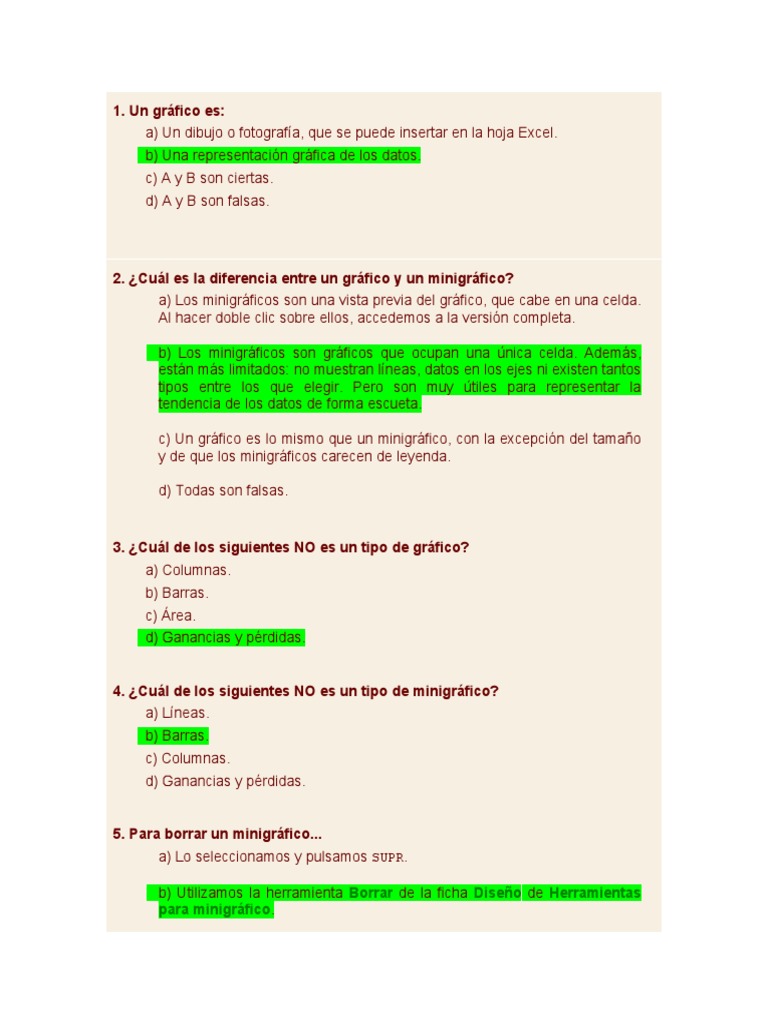 1. Un gráfico es:

a) Un dibujo o fotografía, que se puede insertar en la hoja Excel.

b) Una representación gráfica de los datos.

c) A y B son ciertas.

d) A y B son falsas.

2. ¿Cuál es la diferencia entre un gráfico y un minigráfico?

a) Los minigráficos son una vista previa del gráfico, que cabe en una celda. Al hacer doble clic sobre ellos, accedemos a la versión completa.

b) Los minigráficos son gráficos que ocupan una única celda. Además, están más limitados: no muestran líneas, datos en los ejes ni existen tantos tipos entre los que elegir. Pero son muy útiles para representar la tendencia de los datos de forma escueta.

c) Un gráfico es lo mismo que un minigráfico, con la excepción del tamaño y de que los minigráficos carecen de leyenda.

d) Todas son falsas.

3. ¿Cuál de los siguientes NO es un tipo de gráfico?

a) Columnas.

b) Barras.

c) Área.

d) Ganancias y pérdidas.

4. ¿Cuál de los siguientes NO es un tipo de minigráfico?

a) Líneas.

b) Barras.

c) Columnas.

d) Ganancias y pérdidas.

5. Para borrar un minigráfico...

a) Lo seleccionamos y pulsamos SUPR.

b) Utilizamos la herramienta Borrar de la ficha Diseño de Herramientas para minigráfico.